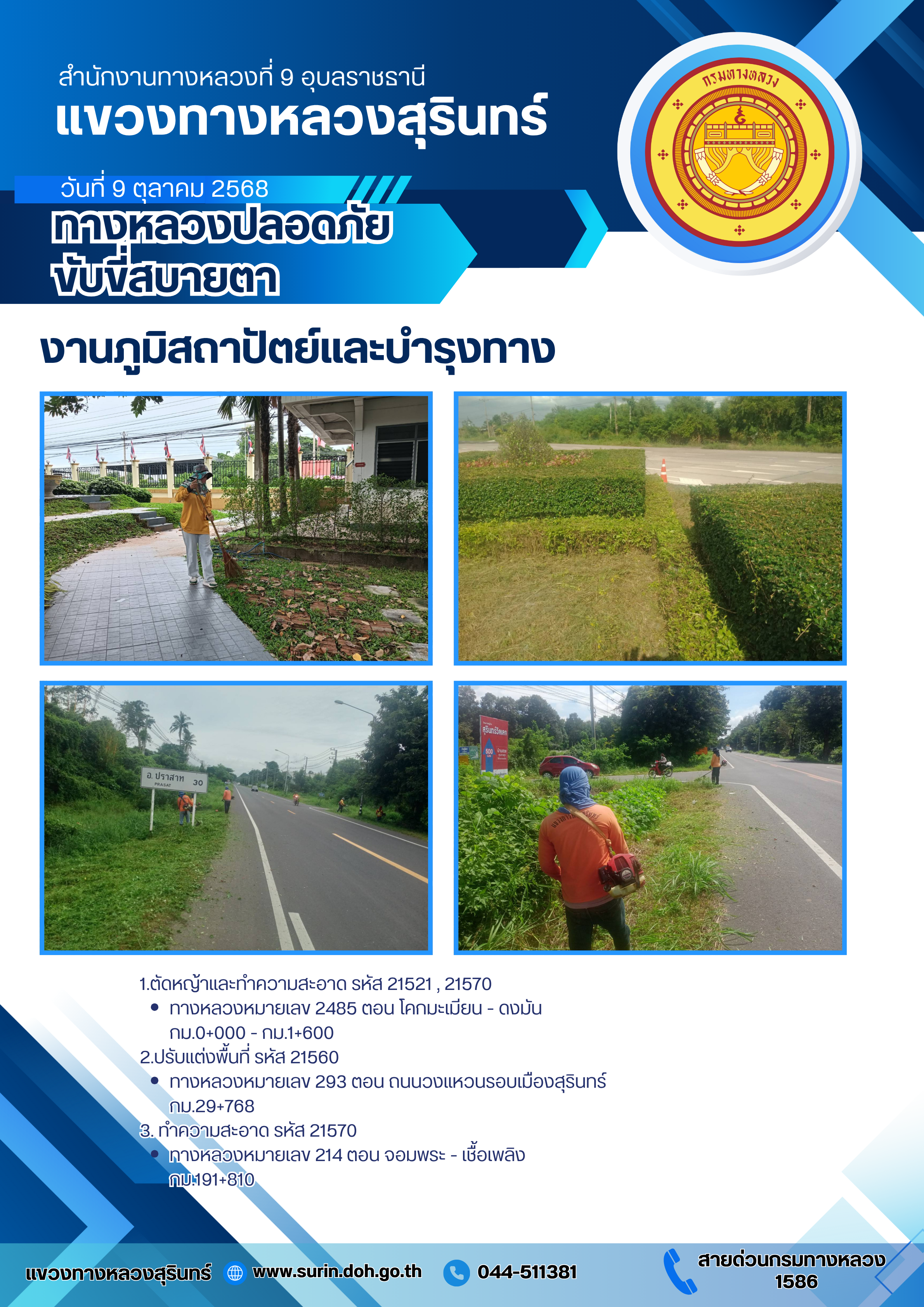 สำนักงานทางหลวงที่ 9 อุบลราชธานี
แขวงทางหลวงสุรินทร์

วันที่ 9 ตุลาคม 2568

ทางหลวงปลอดภัย
ขับขี่สบายตา

กรมทางหลวง

งานภูมิสถาปัตย์และบำรุงทาง

อ. ปราสาท 30
PRASAT

1.ตัดหญ้าและทำความสะอาด รหัส 21521 , 21570
• ทางหลวงหมายเลข 2485 ตอน โคกมะเมียน - ดงมัน กม.0+000 - กม.1+600
2.ปรับแต่งพื้นที่ รหัส 21560
• ทางหลวงหมายเลข 293 ตอน ถนนวงแหวนรอบเมืองสุรินทร์ กม.29+768
3. ทำความสะอาด รหัส 21570
• ทางหลวงหมายเลข 214 ตอน จอมพระ - เชื้อเพลิง กม.191+810

แขวงทางหลวงสุรินทร์ www.surin.doh.go.th 044-511381 สายด่วนกรมทางหลวง 1586